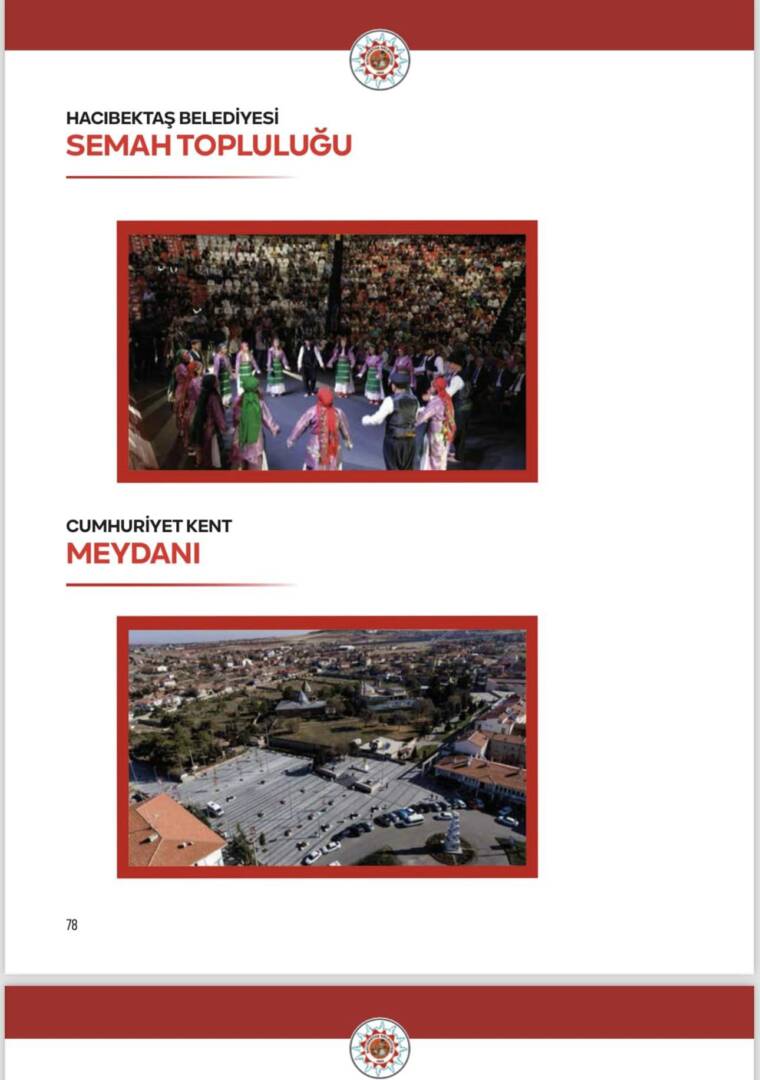 HACIBEKTAŞ BELEDİYESİ
SEMAH TOPLULUĞU

CUMHURİYET KENT
MEYDANI

78